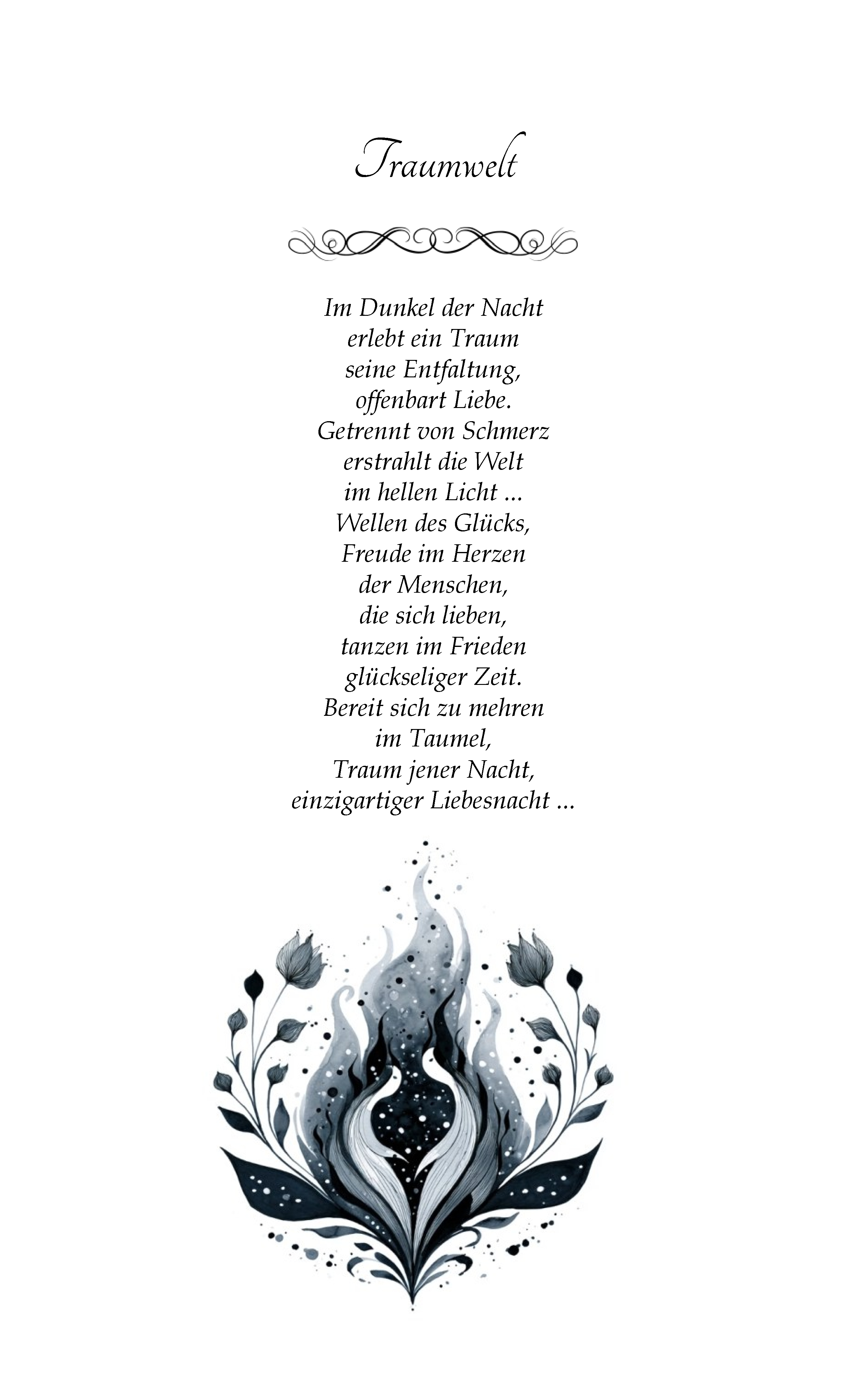 Traumwelt

Im Dunkel der Nacht
erlebt ein Traum
seine Entfaltung,
offenbart Liebe.
Getrennt von Schmerz
erstrahlt die Welt
im hellen Licht ...
Wellen des Glücks,
Freude im Herzen
der Menschen,
die sich lieben,
tanzen im Frieden
glückseliger Zeit.
Bereit sich zu mehren
im Taumel,
Traum jener Nacht,
einzigartiger Liebesnacht ...